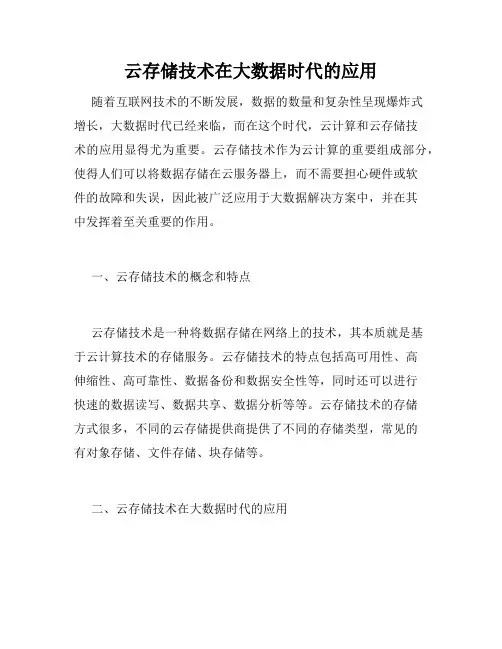 云存储技术在大数据时代的应用

随着互联网技术的不断发展，数据的数量和复杂性呈现爆炸式增长，大数据时代已经来临，而在这个时代，云计算和云存储技术的应用显得尤为重要。云存储技术作为云计算的重要组成部分，使得人们可以将数据存储在云服务器上，而不需要担心硬件或软件的故障和失误，因此被广泛应用于大数据解决方案中，并在其中发挥着至关重要的作用。

一、云存储技术的概念和特点

云存储技术是一种将数据存储在网络上的技术，其本质就是基于云计算技术的存储服务。云存储技术的特点包括高可用性、高伸缩性、高可靠性、数据备份和数据安全性等，同时还可以进行快速的数据读写、数据共享、数据分析等等。云存储技术的存储方式很多，不同的云存储提供商提供了不同的存储类型，常见的有对象存储、文件存储、块存储等。

二、云存储技术在大数据时代的应用